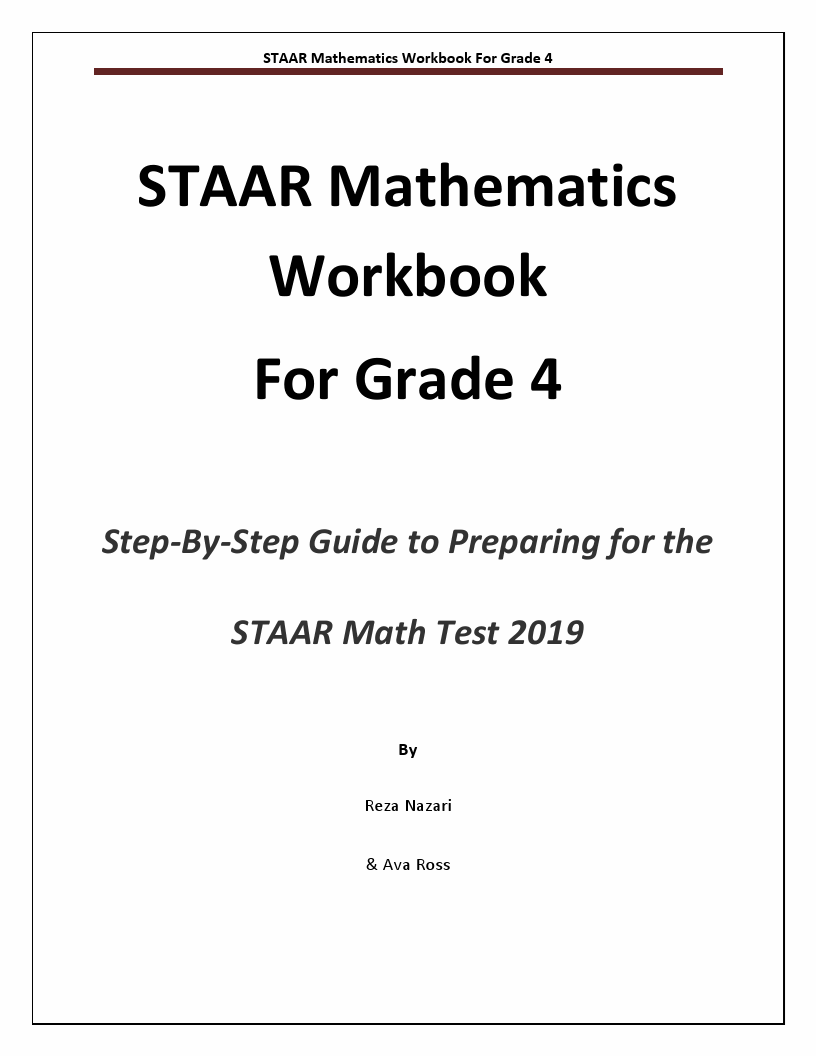 STAAR Mathematics Workbook For Grade 4

STAAR Mathematics Workbook

For Grade 4

Step-By-Step Guide to Preparing for the

STAAR Math Test 2019

By

Reza Nazari

& Ava Ross